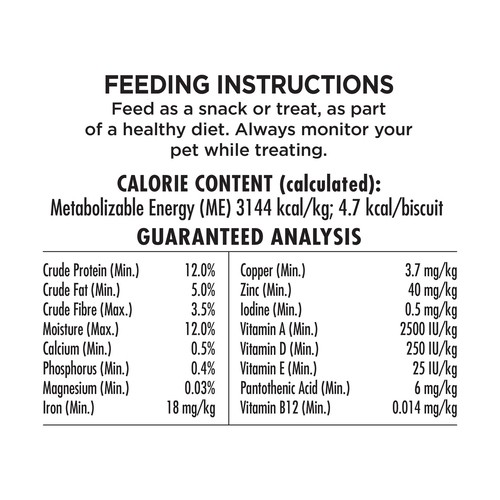 FEEDING INSTRUCTIONS
Feed as a snack or treat, as part of a healthy diet. Always monitor your pet while treating.

CALORIE CONTENT (calculated):
Metabolizable Energy (ME) 3144 kcal/kg; 4.7 kcal/biscuit

GUARANTEED ANALYSIS

| | |
|---|---|
| Crude Protein (Min.) | 12.0% |
| Crude Fat (Min.) | 5.0% |
| Crude Fibre (Max.) | 3.5% |
| Moisture (Max.) | 12.0% |
| Calcium (Min.) | 0.5% |
| Phosphorus (Min.) | 0.4% |
| Magnesium (Min.) | 0.03% |
| Iron (Min.) | 18 mg/kg |

| | |
|---|---|
| Copper (Min.) | 3.7 mg/kg |
| Zinc (Min.) | 40 mg/kg |
| Iodine (Min.) | 0.5 mg/kg |
| Vitamin A (Min.) | 2500 IU/kg |
| Vitamin D (Min.) | 250 IU/kg |
| Vitamin E (Min.) | 25 IU/kg |
| Pantothenic Acid (Min.) | 6 mg/kg |
| Vitamin B12 (Min.) | 0.014 mg/kg |